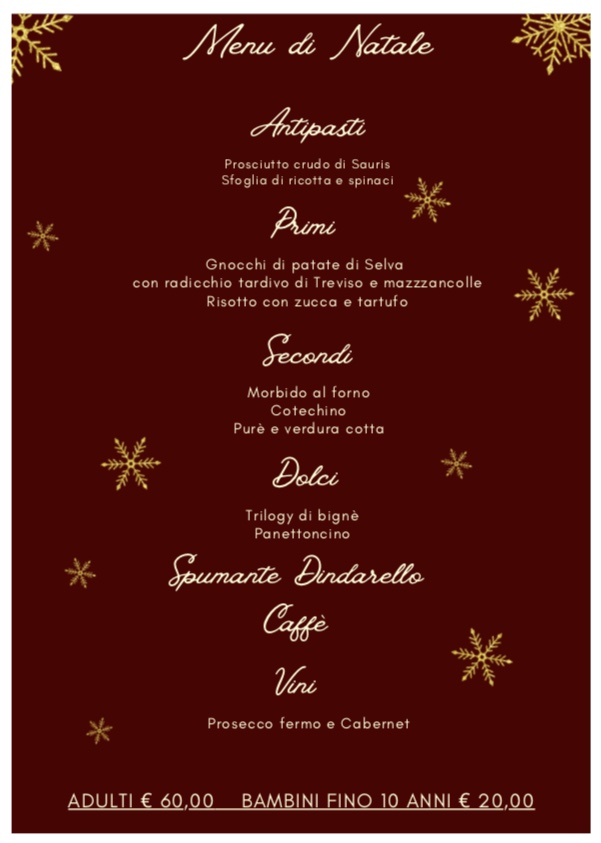 Menu di Natale

Antipasti

Prosciutto crudo di Sauris
Sfoglia di ricotta e spinaci

Primi

Gnocchi di patate di Selva
con radicchio tardivo di Treviso e mazzzancolle
Risotto con zucca e tartufo

Secondi

Morbido al forno
Cotechino
Purè e verdura cotta

Dolci

Trilogy di bignè
Panettoncino

Spumante Dindarello

Caffè

Vini

Prosecco fermo e Cabernet

ADULTI € 60,00 BAMBINI FINO 10 ANNI € 20,00